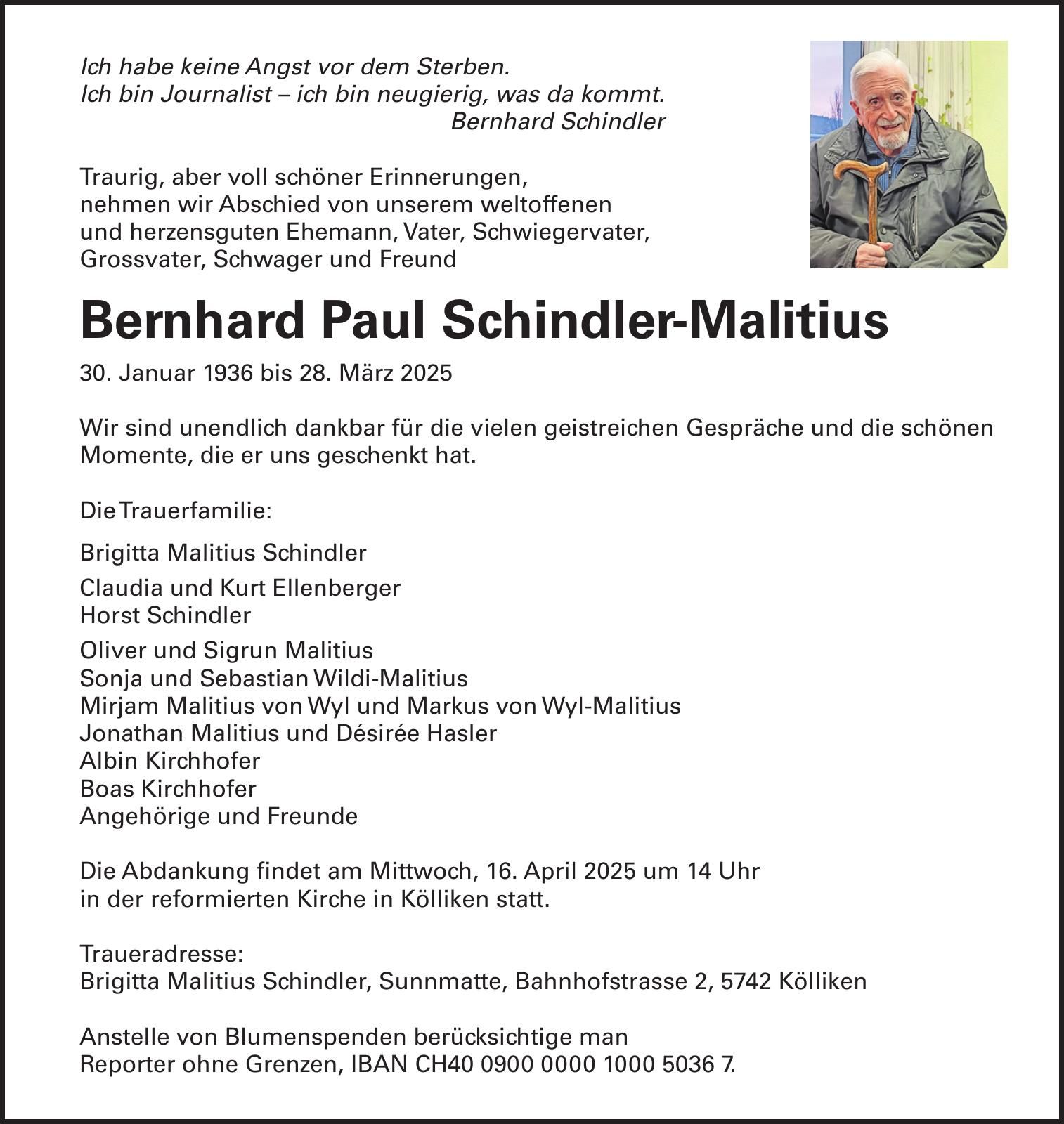 Ich habe keine Angst vor dem Sterben.
Ich bin Journalist – ich bin neugierig, was da kommt.
Bernhard Schindler

Traurig, aber voll schöner Erinnerungen, nehmen wir Abschied von unserem weltoffenen und herzensguten Ehemann, Vater, Schwiegervater, Grossvater, Schwager und Freund

Bernhard Paul Schindler-Malitius

30. Januar 1936 bis 28. März 2025

Wir sind unendlich dankbar für die vielen geistreichen Gespräche und die schönen Momente, die er uns geschenkt hat.

Die Trauerfamilie:

Brigitta Malitius Schindler

Claudia und Kurt Ellenberger
Horst Schindler

Oliver und Sigrun Malitius
Sonja und Sebastian Wildi-Malitius
Mirjam Malitius von Wyl und Markus von Wyl-Malitius
Jonathan Malitius und Désirée Hasler
Albin Kirchhofer
Boas Kirchhofer
Angehörige und Freunde

Die Abdankung findet am Mittwoch, 16. April 2025 um 14 Uhr in der reformierten Kirche in Kölliken statt.

Traueradresse:
Brigitta Malitius Schindler, Sunnmatte, Bahnhofstrasse 2, 5742 Kölliken

Anstelle von Blumenspenden berücksichtige man Reporter ohne Grenzen, IBAN CH40 0900 0000 1000 5036 7.